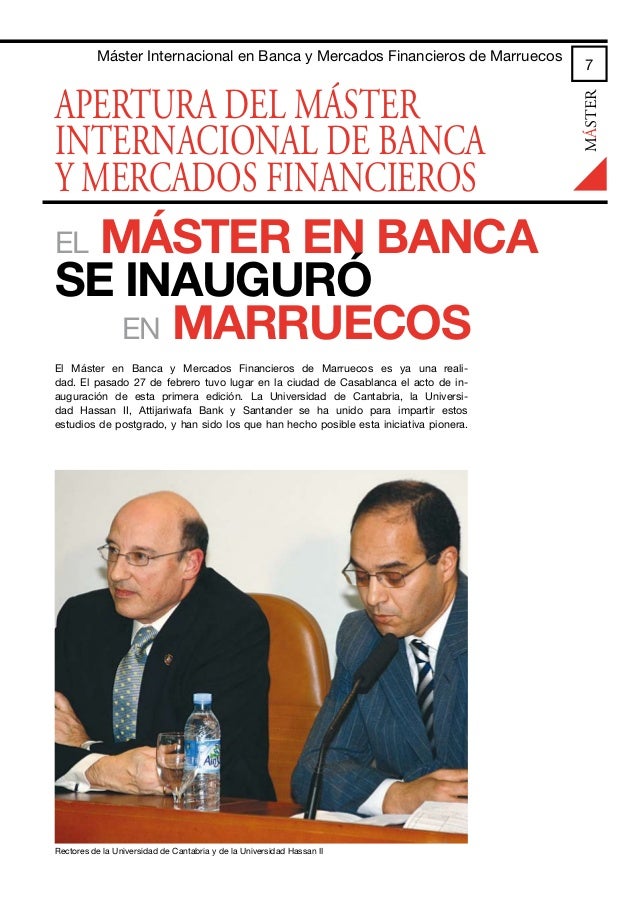 Máster Internacional en Banca y Mercados Financieros de Marruecos

7

MÁSTER

APERTURA DEL MÁSTER INTERNACIONAL DE BANCA Y MERCADOS FINANCIEROS

EL MÁSTER EN BANCA SE INAUGURÓ EN MARRUECOS

El Máster en Banca y Mercados Financieros de Marruecos es ya una realidad. El pasado 27 de febrero tuvo lugar en la ciudad de Casablanca el acto de inauguración de esta primera edición. La Universidad de Cantabria, la Universidad Hassan II, Attijariwafa Bank y Santander se ha unido para impartir estos estudios de postgrado, y han sido los que han hecho posible esta iniciativa pionera.

Rectores de la Universidad de Cantabria y de la Universidad Hassan II